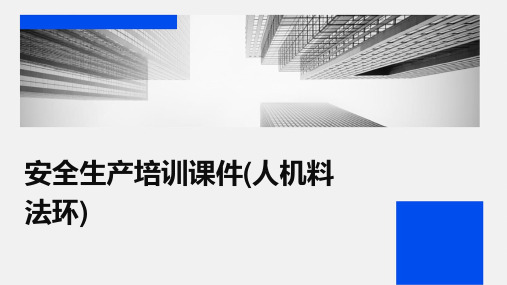 安全生产培训课件(人机料法环)